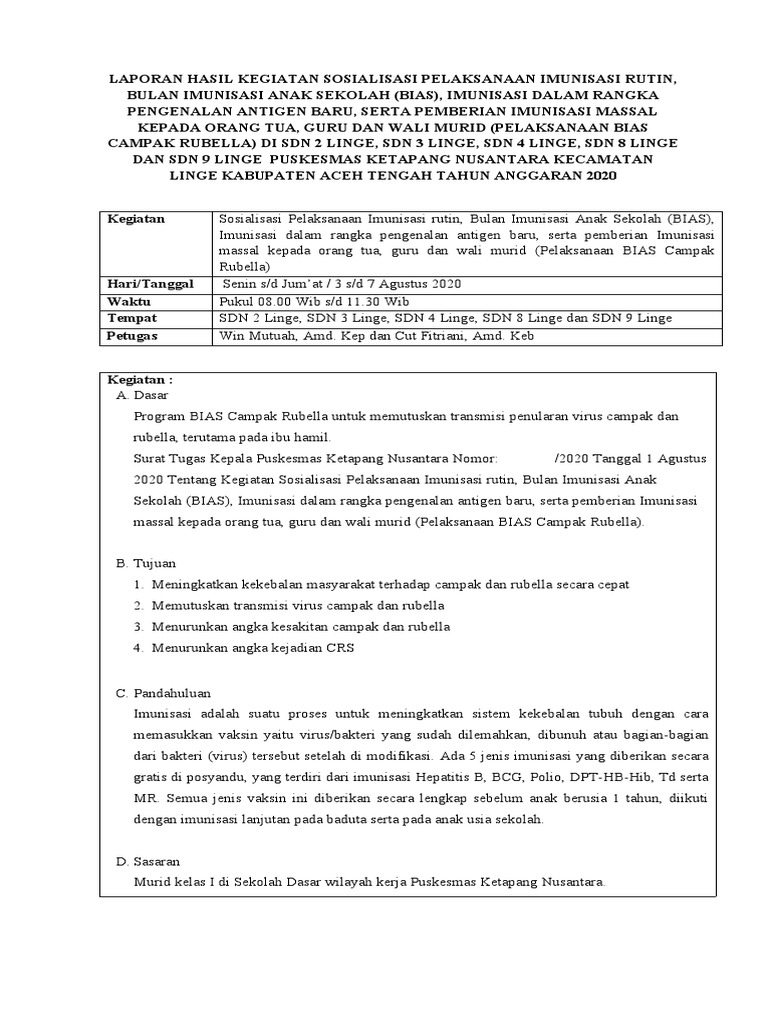 LAPORAN HASIL KEGIATAN SOSIALISASI PELAKSANAAN IMUNISASI RUTIN, BULAN IMUNISASI ANAK SEKOLAH (BIAS), IMUNISASI DALAM RANGKA PENGENALAN ANTIGEN BARU, SERTA PEMBERIAN IMUNISASI MASSAL KEPADA ORANG TUA, GURU DAN WALI MURID (PELAKSANAAN BIAS CAMPAK RUBELLA) DI SDN 2 LINGE, SDN 3 LINGE, SDN 4 LINGE, SDN 8 LINGE DAN SDN 9 LINGE PUSKESMAS KETAPANG NUSANTARA KECAMATAN LINGE KABUPATEN ACEH TENGAH TAHUN ANGGARAN 2020

| Kegiatan | Sosialisasi Pelaksanaan Imunisasi rutin, Bulan Imunisasi Anak Sekolah (BIAS), Imunisasi dalam rangka pengenalan antigen baru, serta pemberian Imunisasi massal kepada orang tua, guru dan wali murid (Pelaksanaan BIAS Campak Rubella) |
|---|---|
| Hari/Tanggal | Senin s/d Jum'at / 3 s/d 7 Agustus 2020 |
| Waktu | Pukul 08.00 Wib s/d 11.30 Wib |
| Tempat | SDN 2 Linge, SDN 3 Linge, SDN 4 Linge, SDN 8 Linge dan SDN 9 Linge |
| Petugas | Win Mutuah, Amd. Kep dan Cut Fitriani, Amd. Keb |

Kegiatan :
A. Dasar
Program BIAS Campak Rubella untuk memutuskan transmisi penularan virus campak dan rubella, terutama pada ibu hamil.
Surat Tugas Kepala Puskesmas Ketapang Nusantara Nomor: /2020 Tanggal 1 Agustus 2020 Tentang Kegiatan Sosialisasi Pelaksanaan Imunisasi rutin, Bulan Imunisasi Anak Sekolah (BIAS), Imunisasi dalam rangka pengenalan antigen baru, serta pemberian Imunisasi massal kepada orang tua, guru dan wali murid (Pelaksanaan BIAS Campak Rubella).

B. Tujuan
1. Meningkatkan kekebalan masyarakat terhadap campak dan rubella secara cepat
2. Memutuskan transmisi virus campak dan rubella
3. Menurunkan angka kesakitan campak dan rubella
4. Menurunkan angka kejadian CRS

C. Pandahuluan
Imunisasi adalah suatu proses untuk meningkatkan sistem kekebalan tubuh dengan cara memasukkan vaksin yaitu virus/bakteri yang sudah dilemahkan, dibunuh atau bagian-bagian dari bakteri (virus) tersebut setelah di modifikasi. Ada 5 jenis imunisasi yang diberikan secara gratis di posyandu, yang terdiri dari imunisasi Hepatitis B, BCG, Polio, DPT-HB-Hib, Td serta MR. Semua jenis vaksin ini diberikan secara lengkap sebelum anak berusia 1 tahun, diikuti dengan imunisasi lanjutan pada baduta serta pada anak usia sekolah.

D. Sasaran
Murid kelas I di Sekolah Dasar wilayah kerja Puskesmas Ketapang Nusantara.